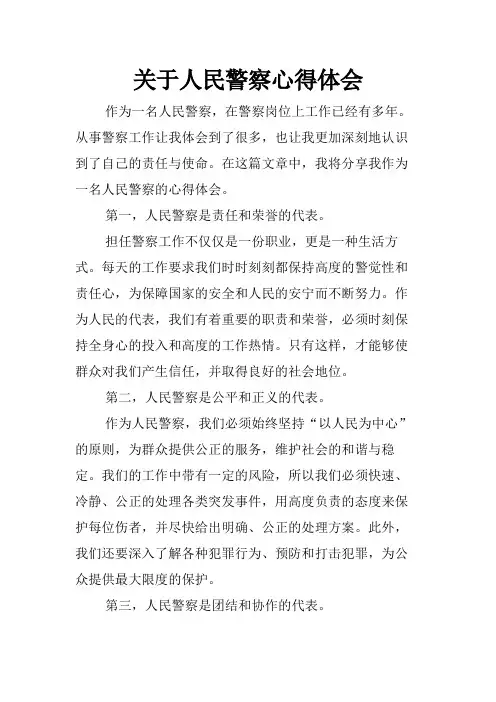 关于人民警察心得体会

作为一名人民警察，在警察岗位上工作已经有多年。从事警察工作让我体会到了很多，也让我更加深刻地认识到了自己的责任与使命。在这篇文章中，我将分享我作为一名人民警察的心得体会。

第一，人民警察是责任和荣誉的代表。

担任警察工作不仅仅是一份职业，更是一种生活方式。每天的工作要求我们时时刻刻都保持高度的警觉性和责任心，为保障国家的安全和人民的安宁而不断努力。作为人民的代表，我们有着重要的职责和荣誉，必须时刻保持全身心的投入和高度的工作热情。只有这样，才能够使群众对我们产生信任，并取得良好的社会地位。

第二，人民警察是公平和正义的代表。

作为人民警察，我们必须始终坚持“以人民为中心”的原则，为群众提供公正的服务，维护社会的和谐与稳定。我们的工作中带有一定的风险，所以我们必须快速、冷静、公正的处理各类突发事件，用高度负责的态度来保护每位伤者，并尽快给出明确、公正的处理方案。此外，我们还要深入了解各种犯罪行为、预防和打击犯罪，为公众提供最大限度的保护。

第三，人民警察是团结和协作的代表。